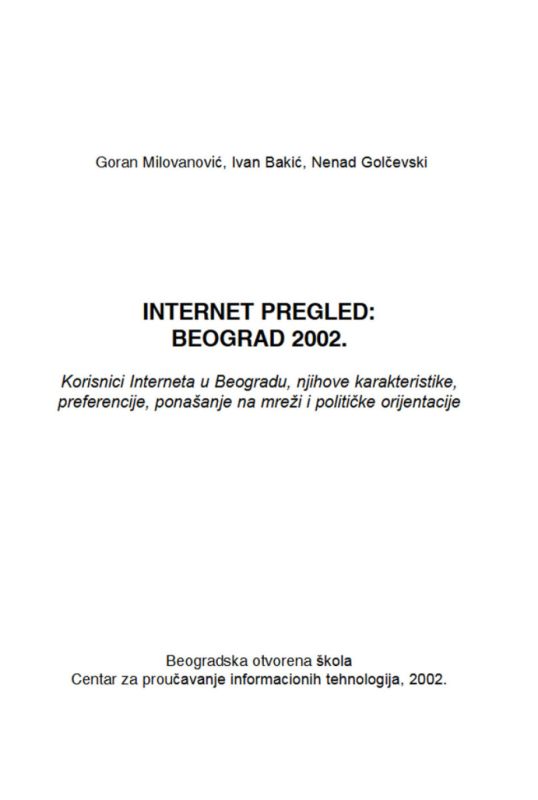 Goran Milovanović, Ivan Bakić, Nenad Golčevski

INTERNET PREGLED:
BEOGRAD 2002.

Korisnici Interneta u Beogradu, njihove karakteristike, preferencije, ponašanje na mreži i političke orijentacije

Beogradska otvorena škola
Centar za proučavanje informacionih tehnologija, 2002.